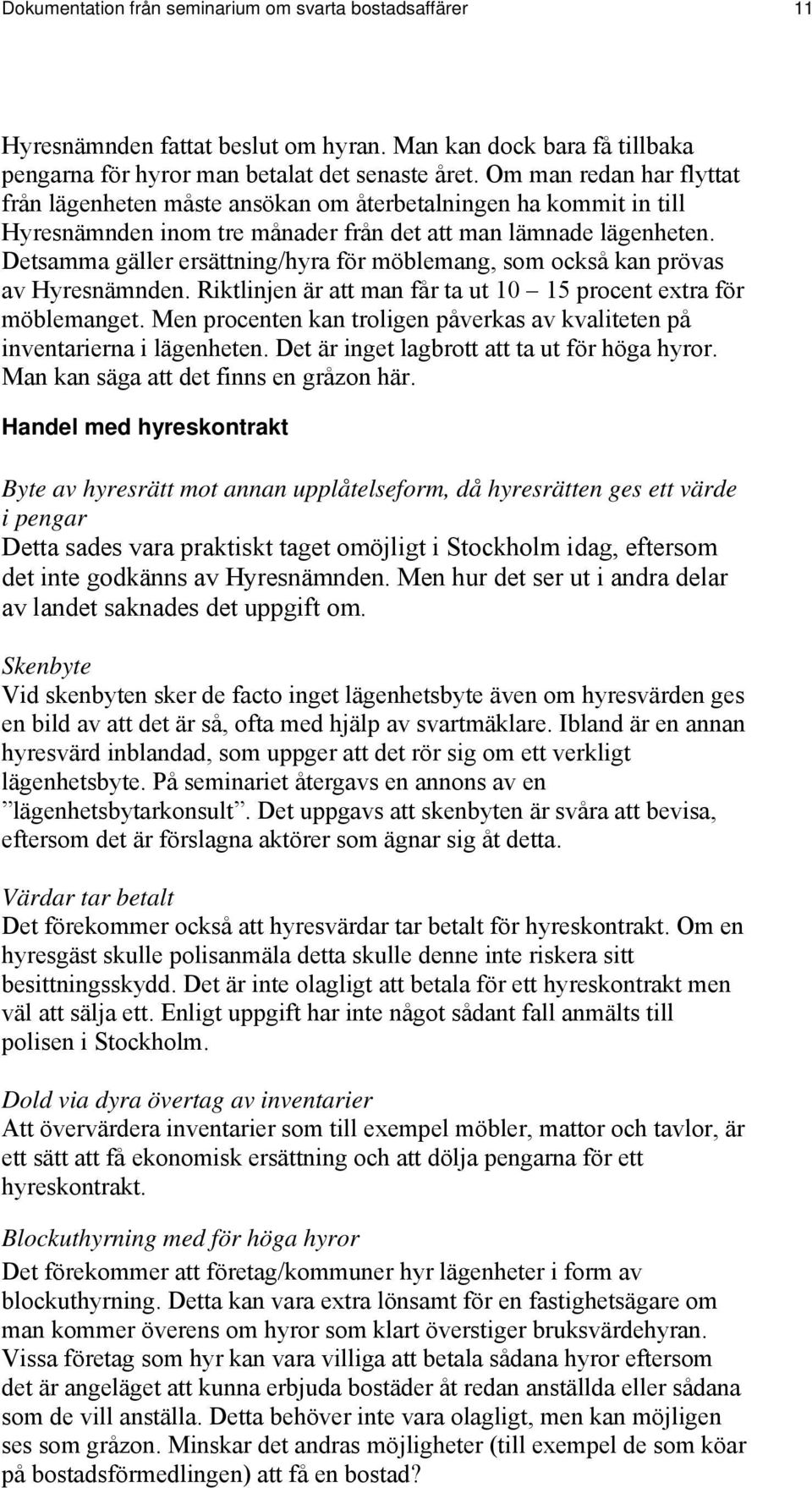 Dokumentation från seminarium om svarta bostadsaffärer 11

Hyresnämnden fattat beslut om hyran. Man kan dock bara få tillbaka pengarna för hyror man betalat det senaste året. Om man redan har flyttat från lägenheten måste ansökan om återbetalningen ha kommit in till Hyresnämnden inom tre månader från det att man lämnade lägenheten. Detsamma gäller ersättning/hyra för möblemang, som också kan prövas av Hyresnämnden. Riktlinjen är att man får ta ut 10 – 15 procent extra för möblemanget. Men procenten kan troligen påverkas av kvaliteten på inventarierna i lägenheten. Det är inget lagbrott att ta ut för höga hyror. Man kan säga att det finns en gråzon här.

Handel med hyreskontrakt

Byte av hyresrätt mot annan upplåtelseform, då hyresrätten ges ett värde i pengar
Detta sades vara praktiskt taget omöjligt i Stockholm idag, eftersom det inte godkänns av Hyresnämnden. Men hur det ser ut i andra delar av landet saknades det uppgift om.

Skenbyte
Vid skenbyten sker de facto inget lägenhetsbyte även om hyresvärden ges en bild av att det är så, ofta med hjälp av svartmäklare. Ibland är en annan hyresvärd inblandad, som uppger att det rör sig om ett verkligt lägenhetsbyte. På seminariet återgavs en annons av en ”lägenhetsbytarkonsult”. Det uppgavs att skenbyten är svåra att bevisa, eftersom det är förslagna aktörer som ägnar sig åt detta.

Värdar tar betalt
Det förekommer också att hyresvärdar tar betalt för hyreskontrakt. Om en hyresgäst skulle polisanmäla detta skulle denne inte riskera sitt besittningsskydd. Det är inte olagligt att betala för ett hyreskontrakt men väl att sälja ett. Enligt uppgift har inte något sådant fall anmälts till polisen i Stockholm.

Dold via dyra övertag av inventarier
Att övervärdera inventarier som till exempel möbler, mattor och tavlor, är ett sätt att få ekonomisk ersättning och att dölja pengarna för ett hyreskontrakt.

Blockuthyrning med för höga hyror
Det förekommer att företag/kommuner hyr lägenheter i form av blockuthyrning. Detta kan vara extra lönsamt för en fastighetsägare om man kommer överens om hyror som klart överstiger bruksvärdehyran. Vissa företag som hyr kan vara villiga att betala sådana hyror eftersom det är angeläget att kunna erbjuda bostäder åt redan anställda eller sådana som de vill anställa. Detta behöver inte vara olagligt, men kan möjligen ses som gråzon. Minskar det andras möjligheter (till exempel de som köar på bostadsförmedlingen) att få en bostad?